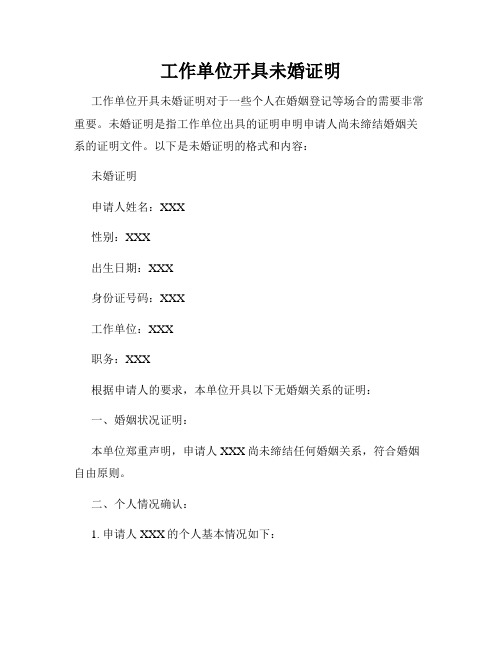 工作单位开具未婚证明

工作单位开具未婚证明对于一些个人在婚姻登记等场合的需要非常重要。未婚证明是指工作单位出具的证明申明申请人尚未缔结婚姻关系的证明文件。以下是未婚证明的格式和内容：

未婚证明

申请人姓名：XXX

性别：XXX

出生日期：XXX

身份证号码：XXX

工作单位：XXX

职务：XXX

根据申请人的要求，本单位开具以下无婚姻关系的证明：

一、婚姻状况证明：

本单位郑重声明，申请人 XXX 尚未缔结任何婚姻关系，符合婚姻自由原则。

二、个人情况确认：

1. 申请人 XXX 的个人基本情况如下：